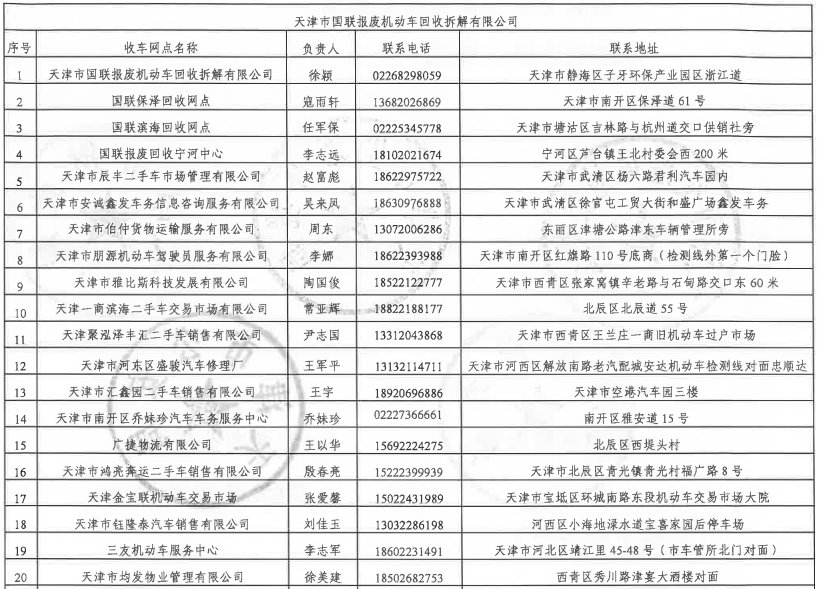 天津市国联报废机动车回收拆解有限公司

| 序号 | 收车网点名称 | 负责人 | 联系电话 | 联系地址 |
|---|---|---|---|---|
| 1 | 天津市国联报废机动车回收拆解有限公司 | 徐颖 | 02268298059 | 天津市静海区子牙环保产业园区浙江道 |
| 2 | 国联保泽回收网点 | 寇雨轩 | 13682026869 | 天津市南开区保泽道61号 |
| 3 | 国联滨海回收网点 | 任军保 | 02225345778 | 天津市塘沽区吉林路与杭州道交口供销社旁 |
| 4 | 国联报废回收宁河中心 | 李志远 | 18102021674 | 宁河区芦台镇王北村委会西200米 |
| 5 | 天津市辰丰二手车市场管理有限公司 | 赵富彪 | 18622975722 | 天津市武清区杨六路君利汽车园内 |
| 6 | 天津市安诚鑫发车务信息咨询服务有限公司 | 吴来凤 | 18630976888 | 天津市武清区徐官屯工贸大街和盛广场鑫发车务 |
| 7 | 天津市伯仲货物运输服务有限公司 | 周东 | 13072006286 | 东丽区津塘公路津东车辆管理所旁 |
| 8 | 天津市朋源机动车驾驶员服务有限公司 | 李娜 | 18622393988 | 天津市南开区红旗路110号底商（检测线外第一个门脸） |
| 9 | 天津市雅比斯科技发展有限公司 | 陶国俊 | 18522122777 | 天津市西青区张家窝镇辛老路与石甸路交口东60米 |
| 10 | 天津一商滨海二手车交易市场有限公司 | 常亚辉 | 18822188177 | 北辰区北辰道55号 |
| 11 | 天津聚泓泽丰汇二手车销售有限公司 | 尹志国 | 13312043868 | 天津市西青区王兰庄一商旧机动车过户市场 |
| 12 | 天津市河东区盛骏汽车修理厂 | 王军平 | 13132114711 | 天津市河西区解放南路老汽配城安达机动车检测线对面忠顺达 |
| 13 | 天津市汇鑫园二手车销售有限公司 | 王宇 | 18920696886 | 天津市空港汽车园三楼 |
| 14 | 天津市南开区乔妹珍汽车车务服务中心 | 乔妹珍 | 02227366661 | 南开区雅安道15号 |
| 15 | 广捷物流有限公司 | 王以华 | 15692224275 | 北辰区西堤头村 |
| 16 | 天津市鸿亮奔运二手车销售有限公司 | 殷春亮 | 15222399939 | 天津市北辰区青光镇青光村福广路8号 |
| 17 | 天津金宝联机动车交易市场 | 张爱馨 | 15022431989 | 天津市宝坻区环城南路东段机动车交易市场大院 |
| 18 | 天津市钰隆泰汽车销售有限公司 | 刘佳玉 | 13032286198 | 河西区小海地渌水道宝喜家园后停车场 |
| 19 | 三友机动车服务中心 | 李志军 | 18602231491 | 天津市河北区靖江里45-48号（市车管所北门对面） |
| 20 | 天津市均发物业管理有限公司 | 徐美建 | 18502682753 | 西青区秀川路津宴大酒楼对面 |